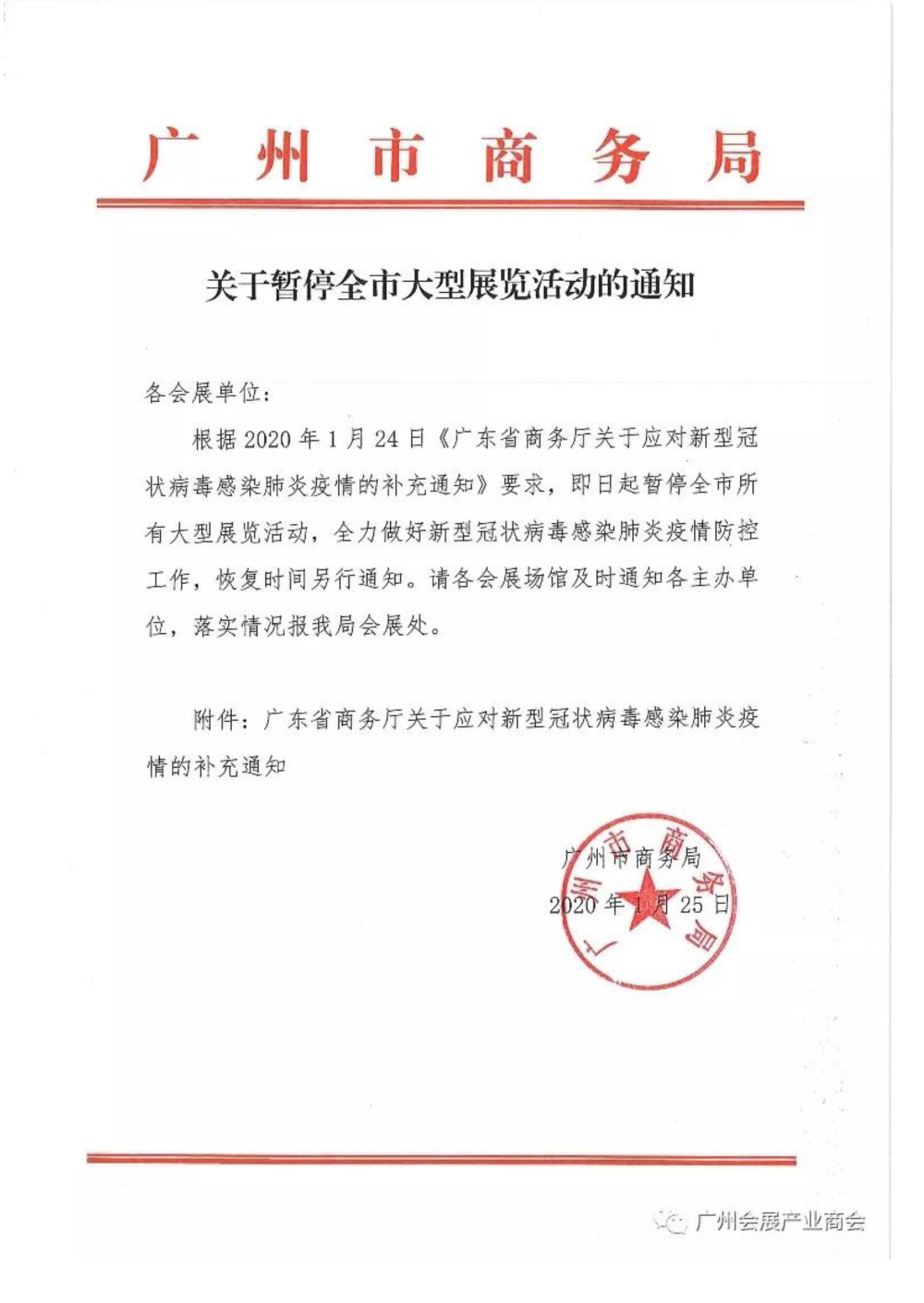 广州市商务局

关于暂停全市大型展览活动的通知

各会展单位：

根据2020年1月24日《广东省商务厅关于应对新型冠状病毒感染肺炎疫情的补充通知》要求，即日起暂停全市所有大型展览活动，全力做好新型冠状病毒感染肺炎疫情防控工作，恢复时间另行通知。请各会展场馆及时通知各主办单位，落实情况报我局会展处。

附件：广东省商务厅关于应对新型冠状病毒感染肺炎疫情的补充通知

广州市商务局
2020年1月25日

广州市商务局

广州会展产业商会